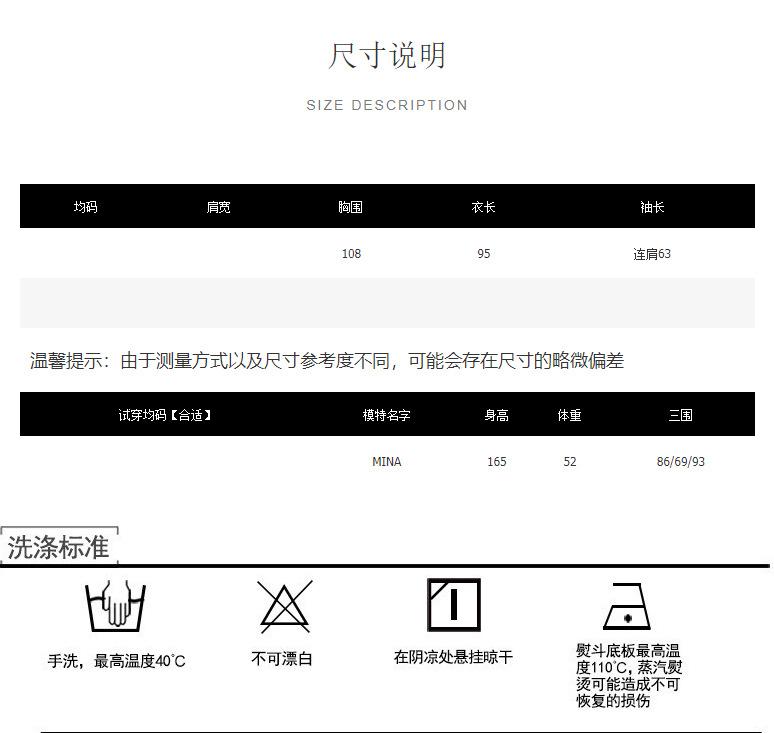 尺寸说明

SIZE DESCRIPTION

| 均码 | 肩宽 | 胸围 | 衣长 | 袖长 |
|---|---|---|---|---|
|  |  | 108 | 95 | 连肩63 |
|  |  |  |  |  |

温馨提示：由于测量方式以及尺寸参考度不同，可能会存在尺寸的略微偏差

| 试穿均码【合适】 | 模特名字 | 身高 | 体重 | 三围 |
|---|---|---|---|---|
|  | MINA | 165 | 52 | 86/69/93 |

洗涤标准

手洗，最高温度40°C

不可漂白

在阴凉处悬挂晾干

熨斗底板最高温度110°C，蒸汽熨烫可能造成不可恢复的损伤